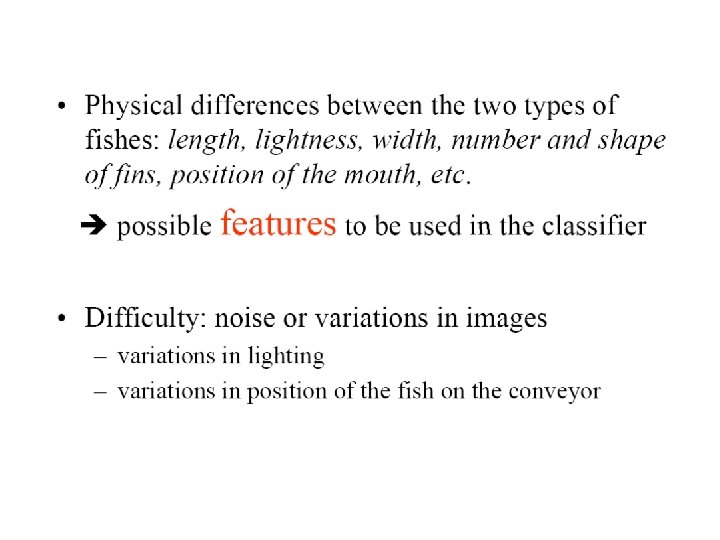 • Physical differences between the two types of fishes: length, lightness, width, number and shape of fins, position of the mouth, etc.

➔ possible features to be used in the classifier

• Difficulty: noise or variations in images
– variations in lighting
– variations in position of the fish on the conveyor